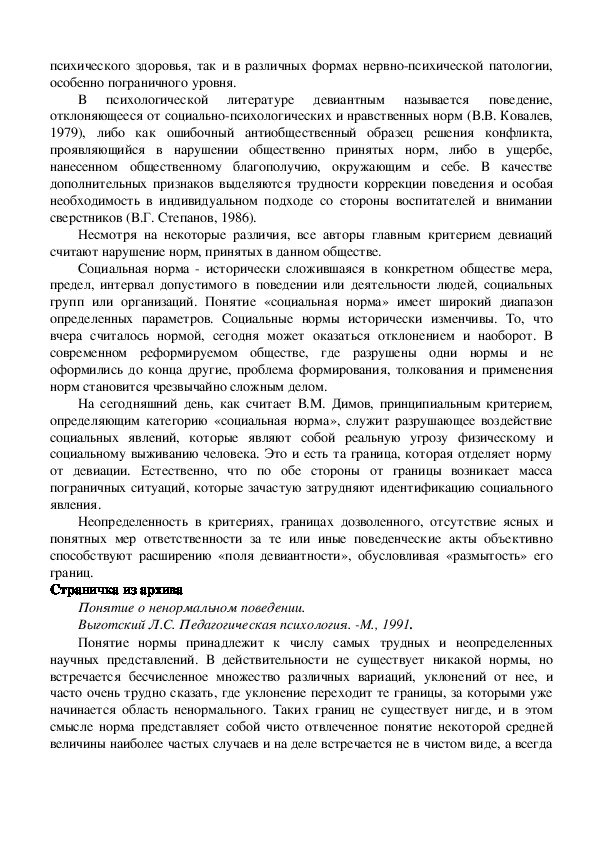 психического здоровья, так и в различных формах нервно-психической патологии, особенно пограничного уровня.

В психологической литературе девиантным называется поведение, отклоняющееся от социально-психологических и нравственных норм (В.В. Ковалев, 1979), либо как ошибочный антиобщественный образец решения конфликта, проявляющийся в нарушении общественно принятых норм, либо в ущербе, нанесенном общественному благополучию, окружающим и себе. В качестве дополнительных признаков выделяются трудности коррекции поведения и особая необходимость в индивидуальном подходе со стороны воспитателей и внимании сверстников (В.Г. Степанов, 1986).

Несмотря на некоторые различия, все авторы главным критерием девиаций считают нарушение норм, принятых в данном обществе.

Социальная норма - исторически сложившаяся в конкретном обществе мера, предел, интервал допустимого в поведении или деятельности людей, социальных групп или организаций. Понятие «социальная норма» имеет широкий диапазон определенных параметров. Социальные нормы исторически изменчивы. То, что вчера считалось нормой, сегодня может оказаться отклонением и наоборот. В современном реформируемом обществе, где разрушены одни нормы и не оформились до конца другие, проблема формирования, толкования и применения норм становится чрезвычайно сложным делом.

На сегодняшний день, как считает В.М. Димов, принципиальным критерием, определяющим категорию «социальная норма», служит разрушающее воздействие социальных явлений, которые являют собой реальную угрозу физическому и социальному выживанию человека. Это и есть та граница, которая отделяет норму от девиации. Естественно, что по обе стороны от границы возникает масса пограничных ситуаций, которые зачастую затрудняют идентификацию социального явления.

Неопределенность в критериях, границах дозволенного, отсутствие ясных и понятных мер ответственности за те или иные поведенческие акты объективно способствуют расширению «поля девиантности», обусловливая «размытость» его границ.

Страничка из архива

Понятие о ненормальном поведении.

Выготский Л.С. Педагогическая психология. -М., 1991.

Понятие нормы принадлежит к числу самых трудных и неопределенных научных представлений. В действительности не существует никакой нормы, но встречается бесчисленное множество различных вариаций, уклонений от нее, и часто очень трудно сказать, где уклонение переходит те границы, за которыми уже начинается область ненормального. Таких границ не существует нигде, и в этом смысле норма представляет собой чисто отвлеченное понятие некоторой средней величины наиболее частых случаев и на деле встречается не в чистом виде, а всегда